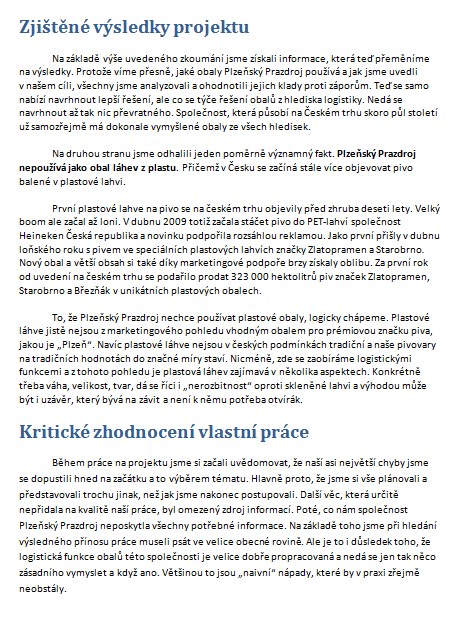 Zjištěné výsledky projektu

Na základě výše uvedeného zkoumání jsme získali informace, která teď přeměníme na výsledky. Protože víme přesně, jaké obaly Plzeňský Prazdroj používá a jak jsme uvedli v našem cíli, všechny jsme analyzovali a ohodnotili jejich klady proti záporům. Teď se samo nabízí navrhnout lepší řešení, ale co se týče řešení obalů z hlediska logistiky. Nedá se navrhnout až tak nic převratného. Společnost, která působí na Českém trhu skoro půl století už samozřejmě má dokonale vymyšlené obaly ze všech hledisek.

Na druhou stranu jsme odhalili jeden poměrně významný fakt. Plzeňský Prazdroj nepoužívá jako obal láhev z plastu. Přičemž v Česku se začíná stále více objevovat pivo balené v plastové lahvi.

První plastové lahve na pivo se na českém trhu objevily před zhruba deseti lety. Velký boom ale začal až loni. V dubnu 2009 totiž začala stáčet pivo do PET-lahví společnost Heineken Česká republika a novinku podpořila rozsáhlou reklamou. Jako první přišly v dubnu loňského roku s pivem ve speciálních plastových lahvích značky Zlatopramen a Starobrno. Nový obal a větší obsah si také díky marketingové podpoře brzy získaly oblibu. Za první rok od uvedení na českém trhu se podařilo prodat 323 000 hektolitrů piv značek Zlatopramen, Starobrno a Březňák v unikátních plastových obalech.

To, že Plzeňský Prazdroj nechce používat plastové obaly, logicky chápeme. Plastové láhve jistě nejsou z marketingového pohledu vhodným obalem pro prémiovou značku piva, jakou je „Plzeň". Navíc plastové láhve nejsou v českých podmínkách tradiční a naše pivovary na tradičních hodnotách do značné míry staví. Nicméně, zde se zaobíráme logistickými funkcemi a z tohoto pohledu je plastová láhev zajímavá v několika aspektech. Konkrétně třeba váha, velikost, tvar, dá se říci i „nerozbitnost" oproti skleněné lahvi a výhodou může být i uzávěr, který bývá na závit a není k němu potřeba otvírák.

Kritické zhodnocení vlastní práce

Během práce na projektu jsme si začali uvědomovat, že naší asi největší chyby jsme se dopustili hned na začátku a to výběrem tématu. Hlavně proto, že jsme si vše plánovali a představovali trochu jinak, než jak jsme nakonec postupovali. Další věc, která určitě nepřidala na kvalitě naší práce, byl omezený zdroj informací. Poté, co nám společnost Plzeňský Prazdroj neposkytla všechny potřebné informace. Na základě toho jsme při hledání výsledného přínosu práce museli psát ve velice obecné rovině. Ale je to i důsledek toho, že logistická funkce obalů této společnosti je velice dobře propracovaná a nedá se jen tak něco zásadního vymyslet a když ano. Většinou to jsou „naivní" nápady, které by v praxi zřejmě neobstály.